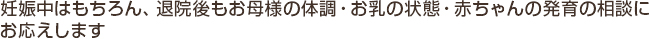 妊娠中はもちろん、退院後もお母様の体調・お乳の状態・赤ちゃんの発育の相談にお応えします